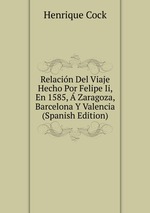 Henrique Cock

Relación Del Viaje Hecho Por Felipe Ii, En 1585, Á Zaragoza, Barcelona Y Valencia (Spanish Edition)